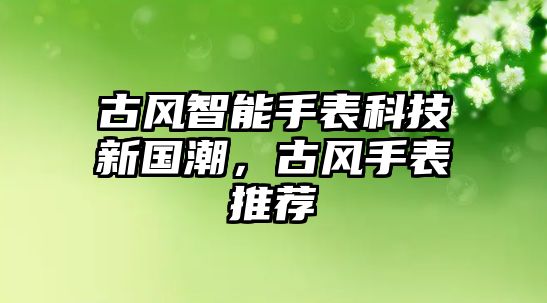 古风智能手表科技新国潮，古风手表推荐